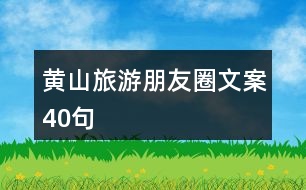 黄山旅游朋友圈文案40句